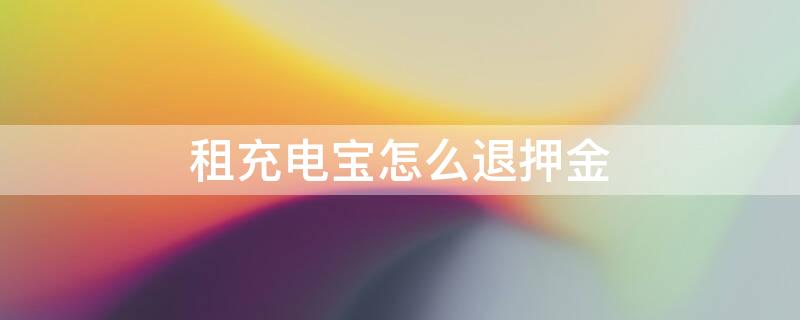 租充电宝怎么退押金